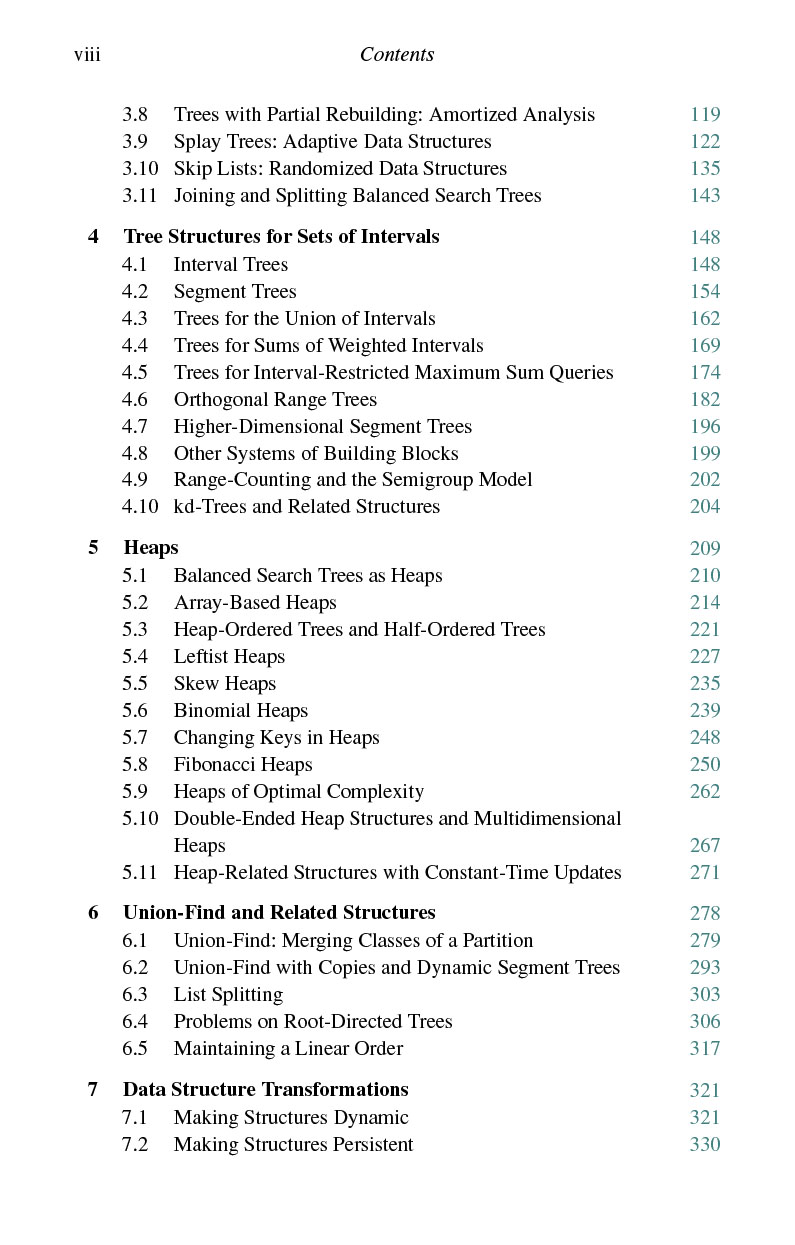 viii Contents

3.8 Trees with Partial Rebuilding: Amortized Analysis 119
3.9 Splay Trees: Adaptive Data Structures 122
3.10 Skip Lists: Randomized Data Structures 135
3.11 Joining and Splitting Balanced Search Trees 143

4 Tree Structures for Sets of Intervals 148
4.1 Interval Trees 148
4.2 Segment Trees 154
4.3 Trees for the Union of Intervals 162
4.4 Trees for Sums of Weighted Intervals 169
4.5 Trees for Interval-Restricted Maximum Sum Queries 174
4.6 Orthogonal Range Trees 182
4.7 Higher-Dimensional Segment Trees 196
4.8 Other Systems of Building Blocks 199
4.9 Range-Counting and the Semigroup Model 202
4.10 kd-Trees and Related Structures 204

5 Heaps 209
5.1 Balanced Search Trees as Heaps 210
5.2 Array-Based Heaps 214
5.3 Heap-Ordered Trees and Half-Ordered Trees 221
5.4 Leftist Heaps 227
5.5 Skew Heaps 235
5.6 Binomial Heaps 239
5.7 Changing Keys in Heaps 248
5.8 Fibonacci Heaps 250
5.9 Heaps of Optimal Complexity 262
5.10 Double-Ended Heap Structures and Multidimensional Heaps 267
5.11 Heap-Related Structures with Constant-Time Updates 271

6 Union-Find and Related Structures 278
6.1 Union-Find: Merging Classes of a Partition 279
6.2 Union-Find with Copies and Dynamic Segment Trees 293
6.3 List Splitting 303
6.4 Problems on Root-Directed Trees 306
6.5 Maintaining a Linear Order 317

7 Data Structure Transformations 321
7.1 Making Structures Dynamic 321
7.2 Making Structures Persistent 330